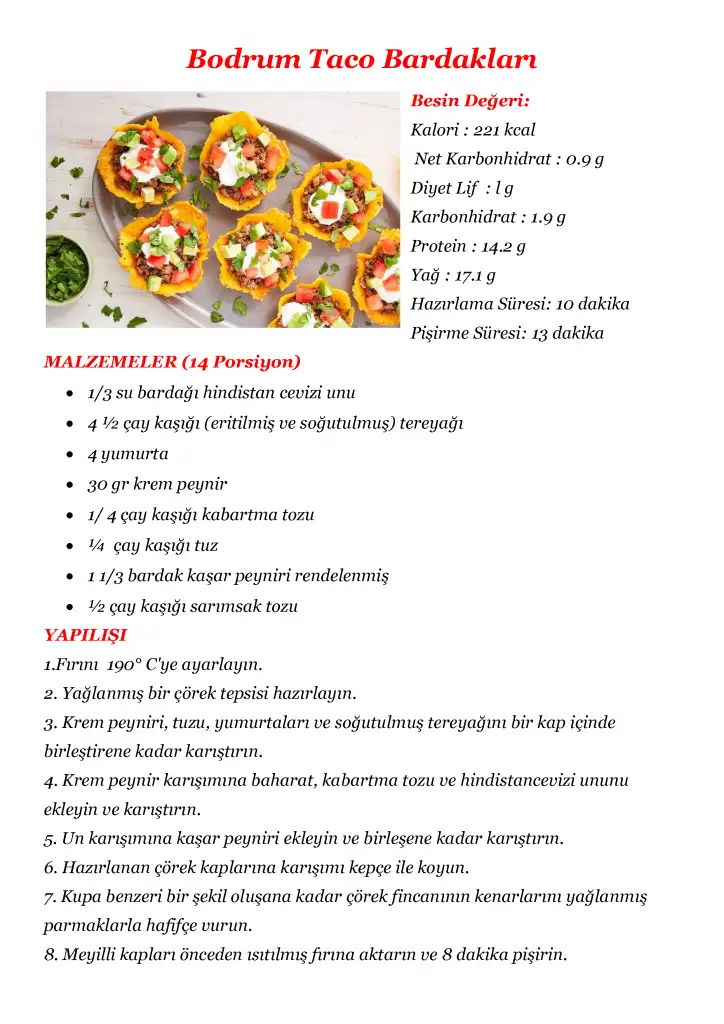 Bodrum Taco Bardakları

Besin Değeri:
Kalori : 221 kcal
Net Karbonhidrat : 0.9 g
Diyet Lif : l g
Karbonhidrat : 1.9 g
Protein : 14.2 g
Yağ : 17.1 g
Hazırlama Süresi: 10 dakika
Pişirme Süresi: 13 dakika

MALZEMELER (14 Porsiyon)
• 1/3 su bardağı hindistan cevizi unu
• 4 ½ çay kaşığı (eritilmiş ve soğutulmuş) tereyağı
• 4 yumurta
• 30 gr krem peynir
• 1/ 4 çay kaşığı kabartma tozu
• ¼ çay kaşığı tuz
• 1 1/3 bardak kaşar peyniri rendelenmiş
• ½ çay kaşığı sarımsak tozu

YAPILIŞI
1.Fırını 190° C'ye ayarlayın.
2. Yağlanmış bir çörek tepsisi hazırlayın.
3. Krem peyniri, tuzu, yumurtaları ve soğutulmuş tereyağını bir kap içinde birleştirene kadar karıştırın.
4. Krem peynir karışımına baharat, kabartma tozu ve hindistancevizi ununu ekleyin ve karıştırın.
5. Un karışımına kaşar peyniri ekleyin ve birleşene kadar karıştırın.
6. Hazırlanan çörek kaplarına karışımı kepçe ile koyun.
7. Kupa benzeri bir şekil oluşana kadar çörek fincanının kenarlarını yağlanmış parmaklarla hafifçe vurun.
8. Meyilli kapları önceden ısıtılmış fırına aktarın ve 8 dakika pişirin.